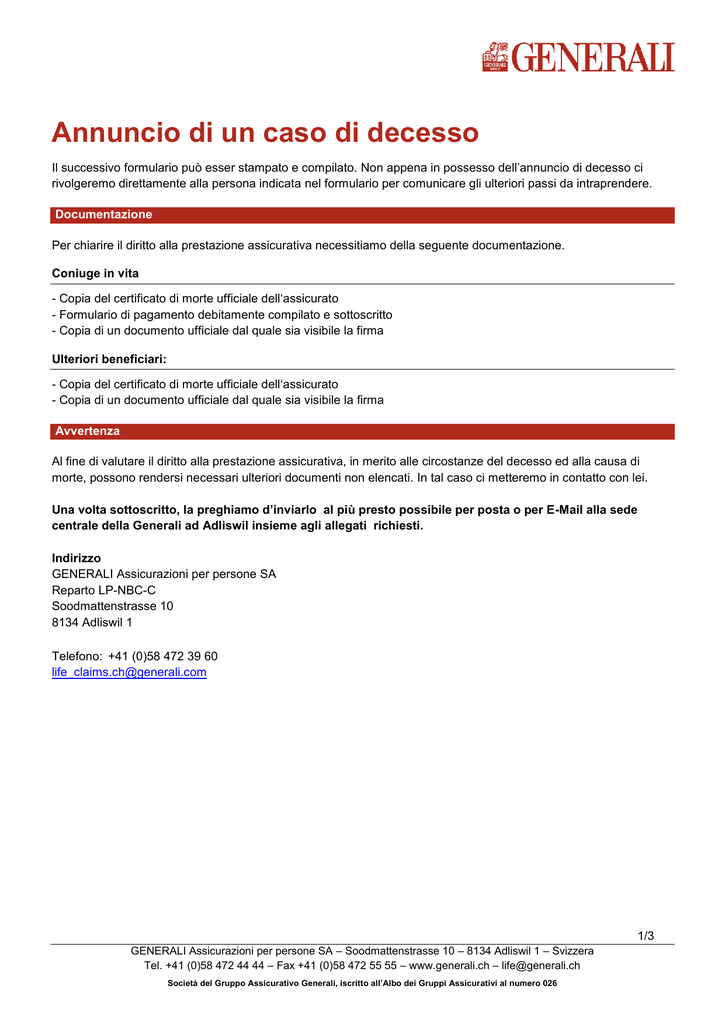 GENERALI

Annuncio di un caso di decesso

Il successivo formulario può esser stampato e compilato. Non appena in possesso dell'annuncio di decesso ci rivolgeremo direttamente alla persona indicata nel formulario per comunicare gli ulteriori passi da intraprendere.

Documentazione

Per chiarire il diritto alla prestazione assicurativa necessitiamo della seguente documentazione.

Coniuge in vita

- Copia del certificato di morte ufficiale dell'assicurato
- Formulario di pagamento debitamente compilato e sottoscritto
- Copia di un documento ufficiale dal quale sia visibile la firma

Ulteriori beneficiari:

- Copia del certificato di morte ufficiale dell'assicurato
- Copia di un documento ufficiale dal quale sia visibile la firma

Avvertenza

Al fine di valutare il diritto alla prestazione assicurativa, in merito alle circostanze del decesso ed alla causa di morte, possono rendersi necessari ulteriori documenti non elencati. In tal caso ci metteremo in contatto con lei.

Una volta sottoscritto, la preghiamo d'inviarlo al più presto possibile per posta o per E-Mail alla sede centrale della Generali ad Adliswil insieme agli allegati richiesti.

Indirizzo
GENERALI Assicurazioni per persone SA
Reparto LP-NBC-C
Soodmattenstrasse 10
8134 Adliswil 1

Telefono: +41 (0)58 472 39 60
life_claims.ch@generali.com

1/3

GENERALI Assicurazioni per persone SA – Soodmattenstrasse 10 – 8134 Adliswil 1 – Svizzera
Tel. +41 (0)58 472 44 44 – Fax +41 (0)58 472 55 55 – www.generali.ch – life@generali.ch

Società del Gruppo Assicurativo Generali, iscritto all'Albo dei Gruppi Assicurativi al numero 026